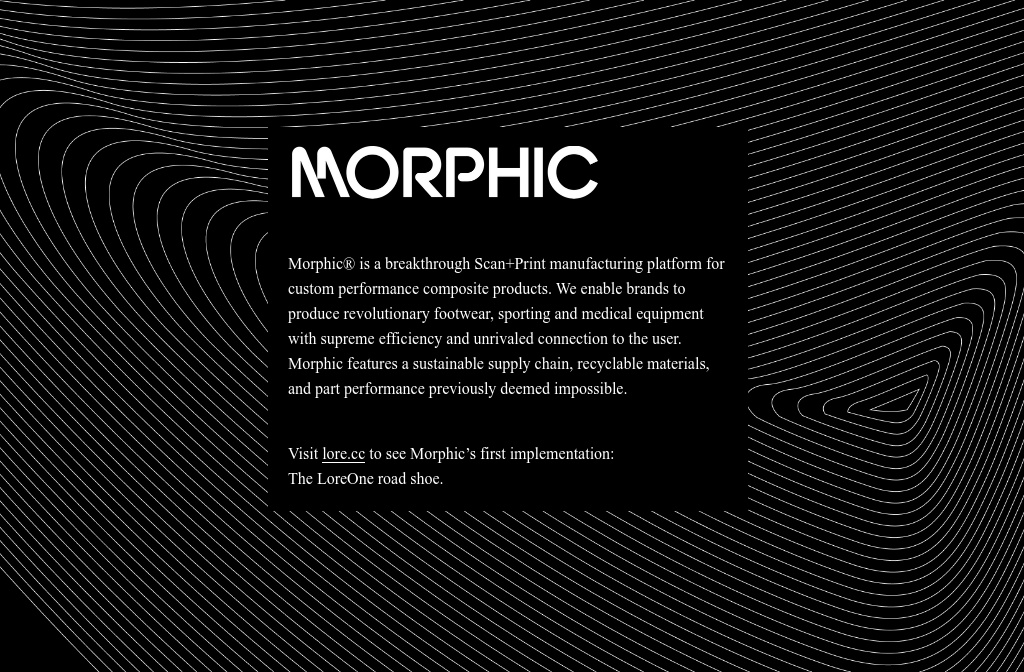 MORPHIC

Morphic® is a breakthrough Scan+Print manufacturing platform for custom performance composite products. We enable brands to produce revolutionary footwear, sporting and medical equipment with supreme efficiency and unrivaled connection to the user. Morphic features a sustainable supply chain, recyclable materials, and part performance previously deemed impossible.

Visit lore.cc to see Morphic's first implementation:
The LoreOne road shoe.